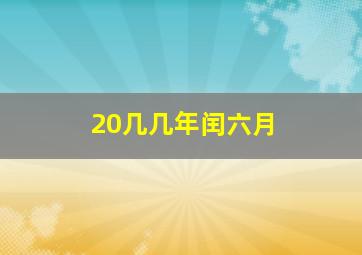 20几几年闰六月